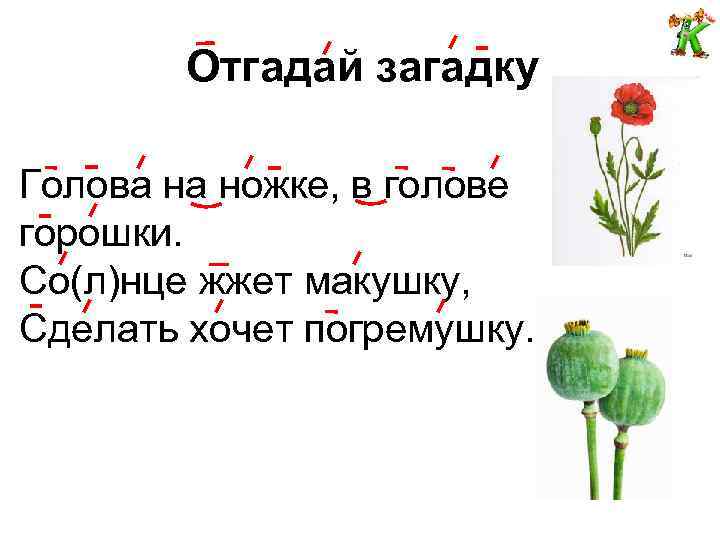 Отгадай загадку

Голова на ножке, в голове горошки.
Со(л)нце жжет макушку,
Сделать хочет погремушку.